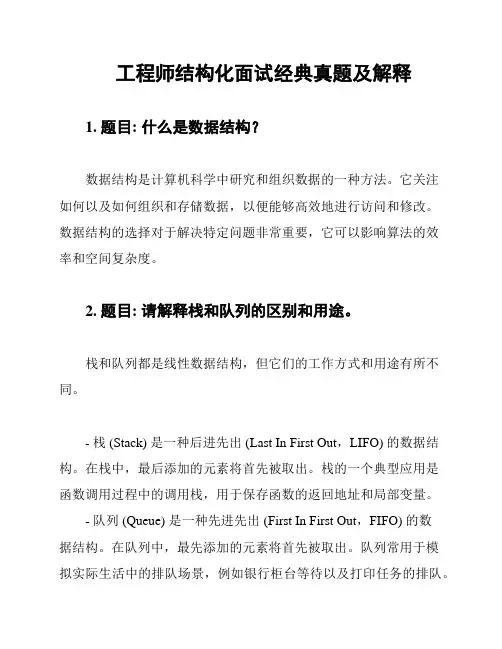 工程师结构化面试经典真题及解释

1. 题目: 什么是数据结构?

数据结构是计算机科学中研究和组织数据的一种方法。它关注如何以及如何组织和存储数据，以便能够高效地进行访问和修改。数据结构的选择对于解决特定问题非常重要，它可以影响算法的效率和空间复杂度。

2. 题目: 请解释栈和队列的区别和用途。

栈和队列都是线性数据结构，但它们的工作方式和用途有所不同。

- 栈 (Stack) 是一种后进先出 (Last In First Out，LIFO) 的数据结构。在栈中，最后添加的元素将首先被取出。栈的一个典型应用是函数调用过程中的调用栈，用于保存函数的返回地址和局部变量。

- 队列 (Queue) 是一种先进先出 (First In First Out，FIFO) 的数据结构。在队列中，最先添加的元素将首先被取出。队列常用于模拟实际生活中的排队场景，例如银行柜台等待以及打印任务的排队。